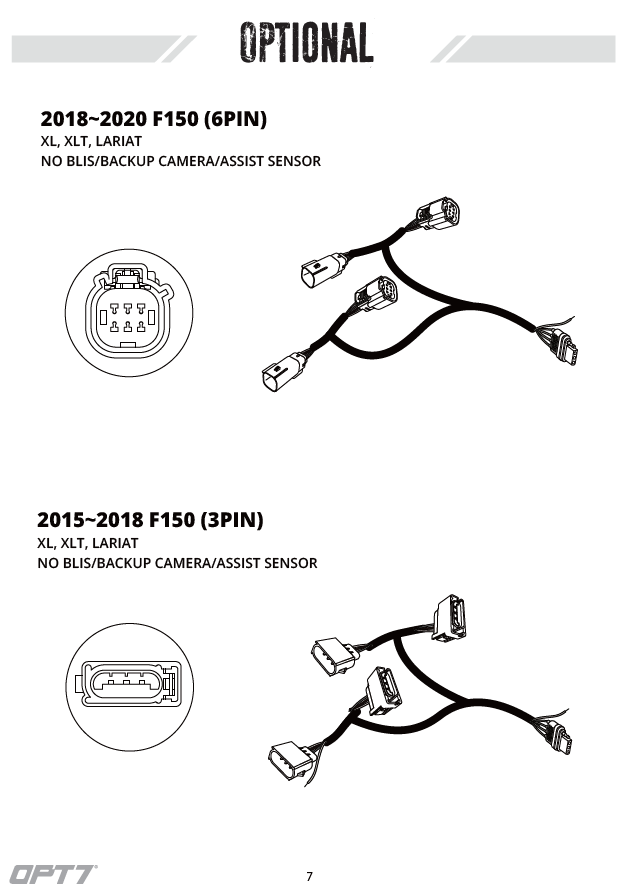 OPTIONAL

2018~2020 F150 (6PIN)
XL, XLT, LARIAT
NO BLIS/BACKUP CAMERA/ASSIST SENSOR

2015~2018 F150 (3PIN)
XL, XLT, LARIAT
NO BLIS/BACKUP CAMERA/ASSIST SENSOR

OPT7

7